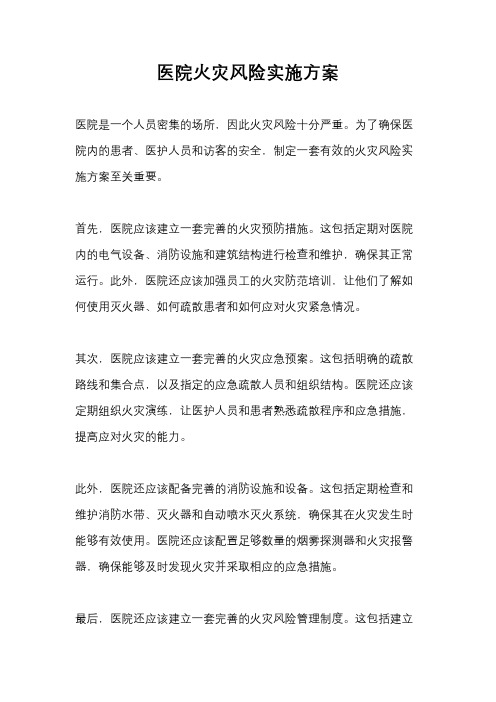 医院火灾风险实施方案

医院是一个人员密集的场所，因此火灾风险十分严重。为了确保医院内的患者、医护人员和访客的安全，制定一套有效的火灾风险实施方案至关重要。

首先，医院应该建立一套完善的火灾预防措施。这包括定期对医院内的电气设备、消防设施和建筑结构进行检查和维护，确保其正常运行。此外，医院还应该加强员工的火灾防范培训，让他们了解如何使用灭火器、如何疏散患者和如何应对火灾紧急情况。

其次，医院应该建立一套完善的火灾应急预案。这包括明确的疏散路线和集合点，以及指定的应急疏散人员和组织结构。医院还应该定期组织火灾演练，让医护人员和患者熟悉疏散程序和应急措施，提高应对火灾的能力。

此外，医院还应该配备完善的消防设施和设备。这包括定期检查和维护消防水带、灭火器和自动喷水灭火系统，确保其在火灾发生时能够有效使用。医院还应该配置足够数量的烟雾探测器和火灾报警器，确保能够及时发现火灾并采取相应的应急措施。

最后，医院还应该建立一套完善的火灾风险管理制度。这包括建立